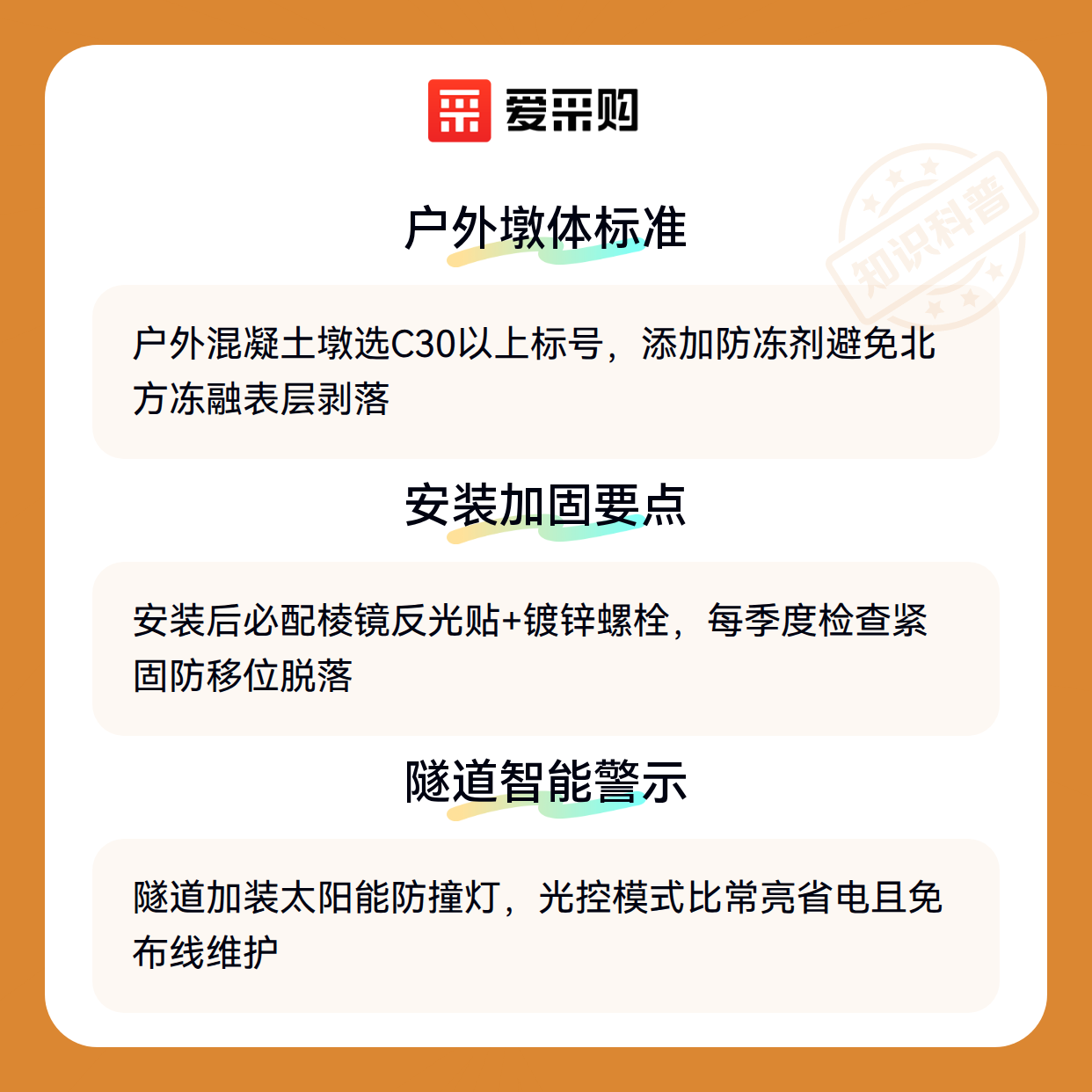 爱采购

户外墩体标准

户外混凝土墩选C30以上标号，添加防冻剂避免北方冻融表层剥落

安装加固要点

安装后必配棱镜反光贴+镀锌螺栓，每季度检查紧固防移位脱落

隧道智能警示

隧道加装太阳能防撞灯，光控模式比常亮省电且免布线维护

知识科普